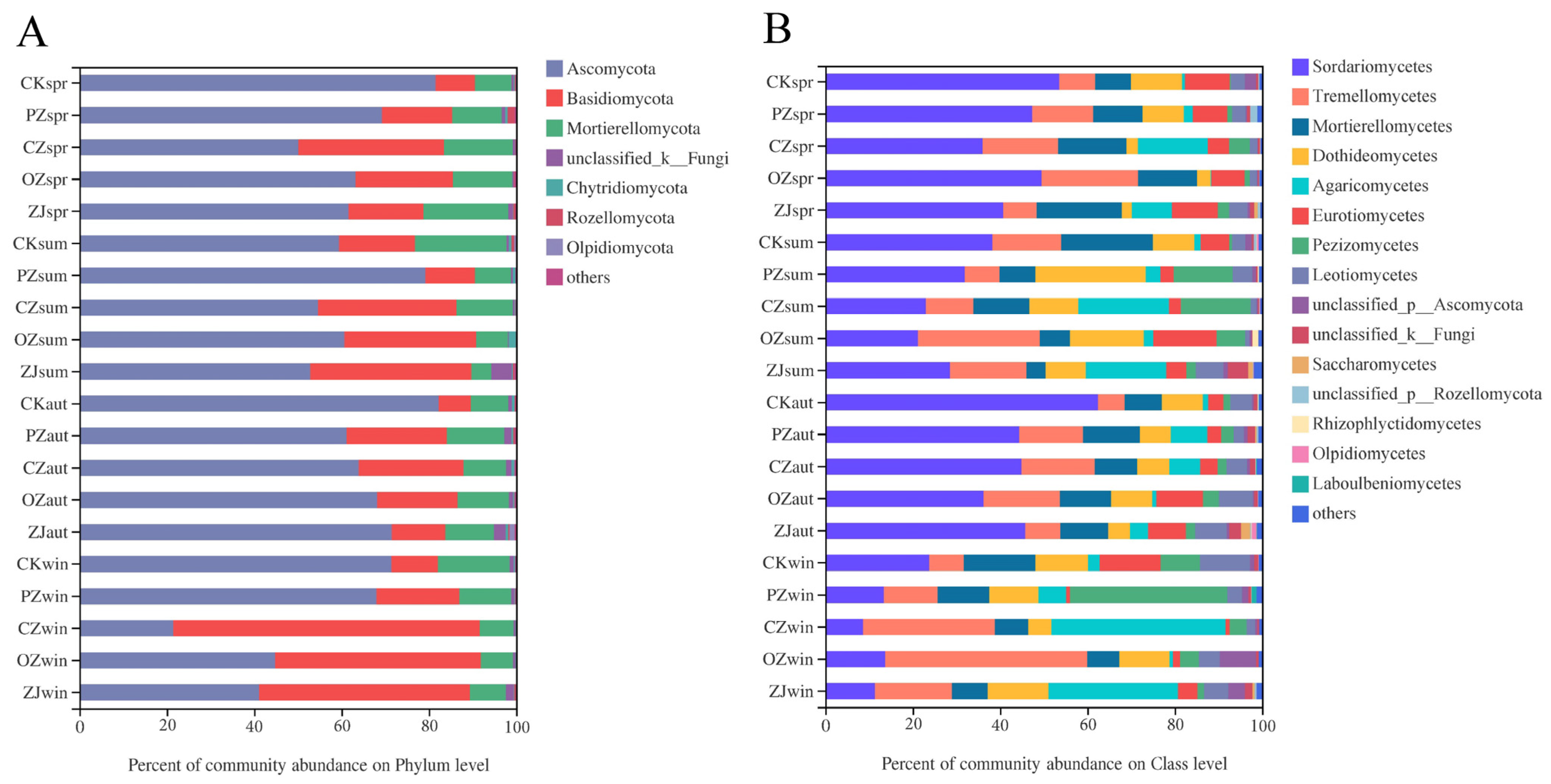 A

CKspr
PZspr
CZspr
OZspr
ZJspr
CKsum
PZsum
CZsum
OZsum
ZJsum
CKaut
PZaut
CZaut
OZaut
ZJaut
CKwin
PZwin
CZwin
OZwin
ZJwin

0 20 40 60 80 100

Percent of community abundance on Phylum level

Ascomycota
Basidiomycota
Mortierellomycota
unclassified_k__Fungi
Chytridiomycota
Rozellomycota
Olpidiomycota
others

B

CKspr
PZspr
CZspr
OZspr
ZJspr
CKsum
PZsum
CZsum
OZsum
ZJsum
CKaut
PZaut
CZaut
OZaut
ZJaut
CKwin
PZwin
CZwin
OZwin
ZJwin

0 20 40 60 80 100

Percent of community abundance on Class level

Sordariomycetes
Tremellomycetes
Mortierellomycetes
Dothideomycetes
Agaricomycetes
Eurotiomycetes
Pezizomycetes
Leotiomycetes
unclassified_p__Ascomycota
unclassified_k__Fungi
Saccharomycetes
unclassified_p__Rozellomycota
Rhizophlyctidomycetes
Olpidiomycetes
Laboulbeniomycetes
others